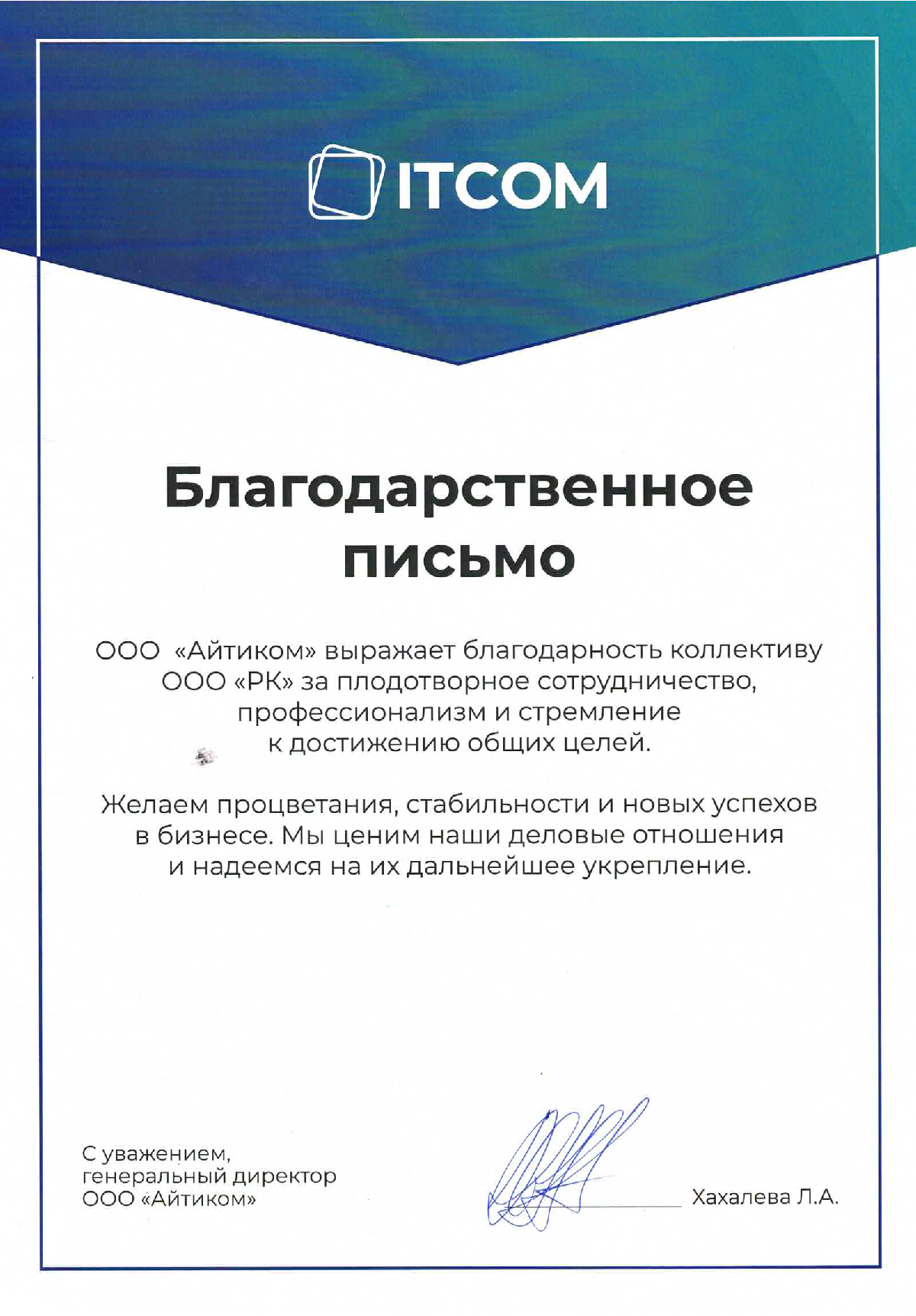 ITCOM

Благодарственное письмо

ООО «Айтиком» выражает благодарность коллективу ООО «РК» за плодотворное сотрудничество, профессионализм и стремление к достижению общих целей.

Желаем процветания, стабильности и новых успехов в бизнесе. Мы ценим наши деловые отношения и надеемся на их дальнейшее укрепление.

С уважением,
генеральный директор
ООО «Айтиком»

Хахалева Л.А.